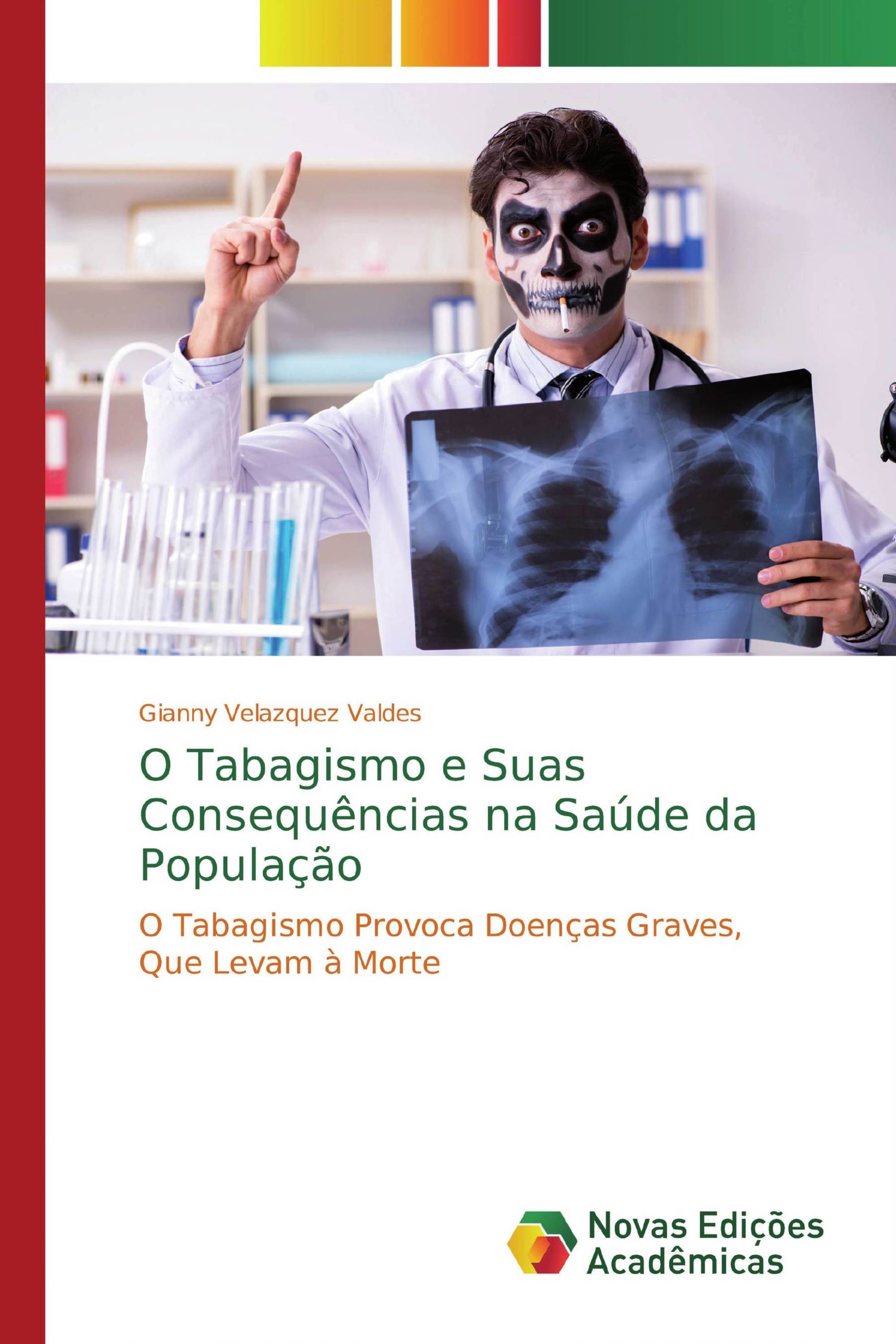 Gianny Velazquez Valdes

O Tabagismo e Suas Consequências na Saúde da População

O Tabagismo Provoca Doenças Graves, Que Levam à Morte

Novas Edições Acadêmicas